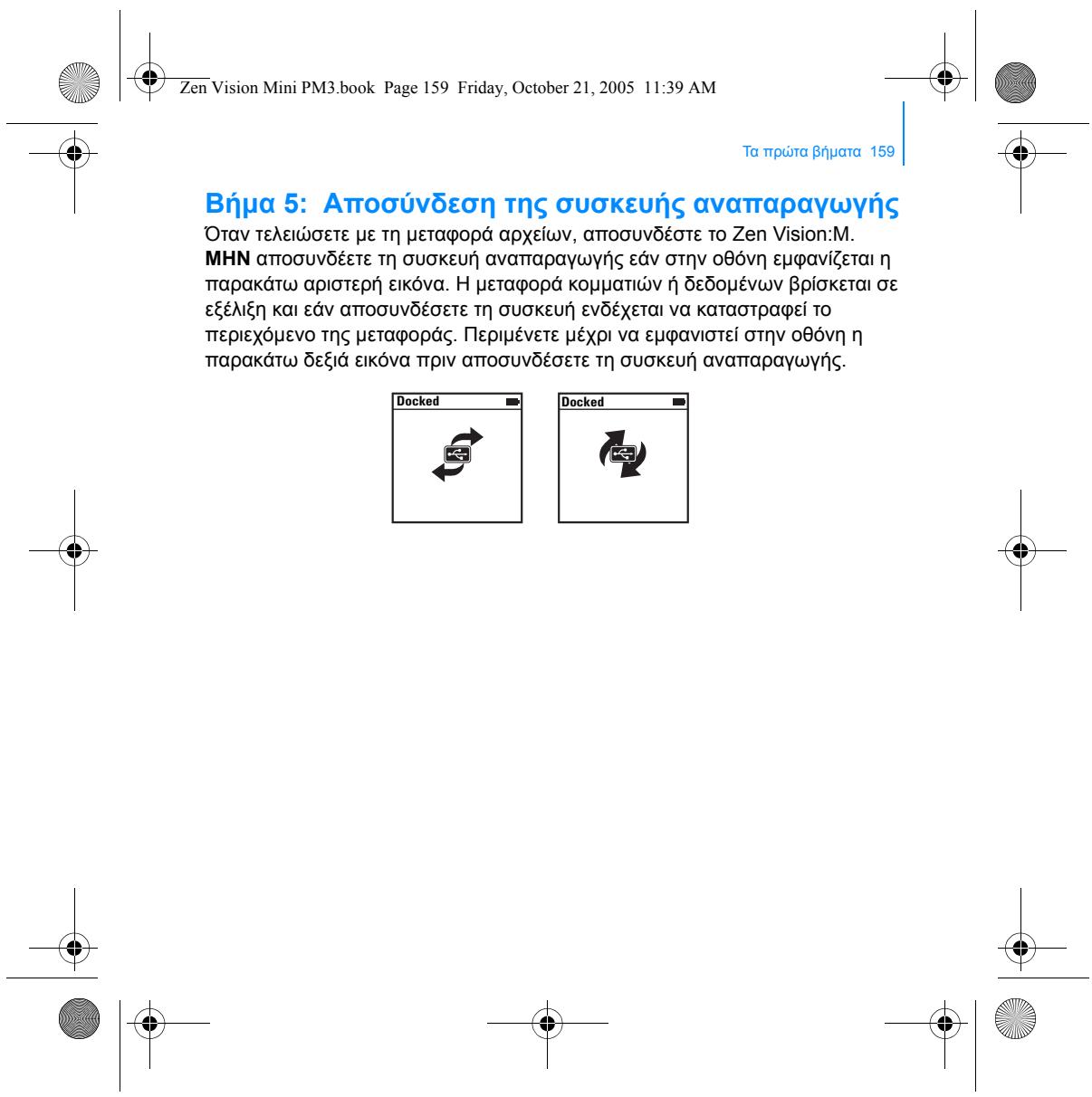 Zen Vision Mini PM3.book Page 159 Friday, October 21, 2005 11:39 AM

Τα πρώτα βήματα 159

Βήμα 5: Αποσύνδεση της συσκευής αναπαραγωγής

Όταν τελειώσετε με τη μεταφορά αρχείων, αποσυνδέστε το Zen Vision:M. ΜΗΝ αποσυνδέετε τη συσκευή αναπαραγωγής εάν στην οθόνη εμφανίζεται η παρακάτω αριστερή εικόνα. Η μεταφορά κομματιών ή δεδομένων βρίσκεται σε εξέλιξη και εάν αποσυνδέσετε τη συσκευή ενδέχεται να καταστραφεί το περιεχόμενο της μεταφοράς. Περιμένετε μέχρι να εμφανιστεί στην οθόνη η παρακάτω δεξιά εικόνα πριν αποσυνδέσετε τη συσκευή αναπαραγωγής.

Docked

Docked